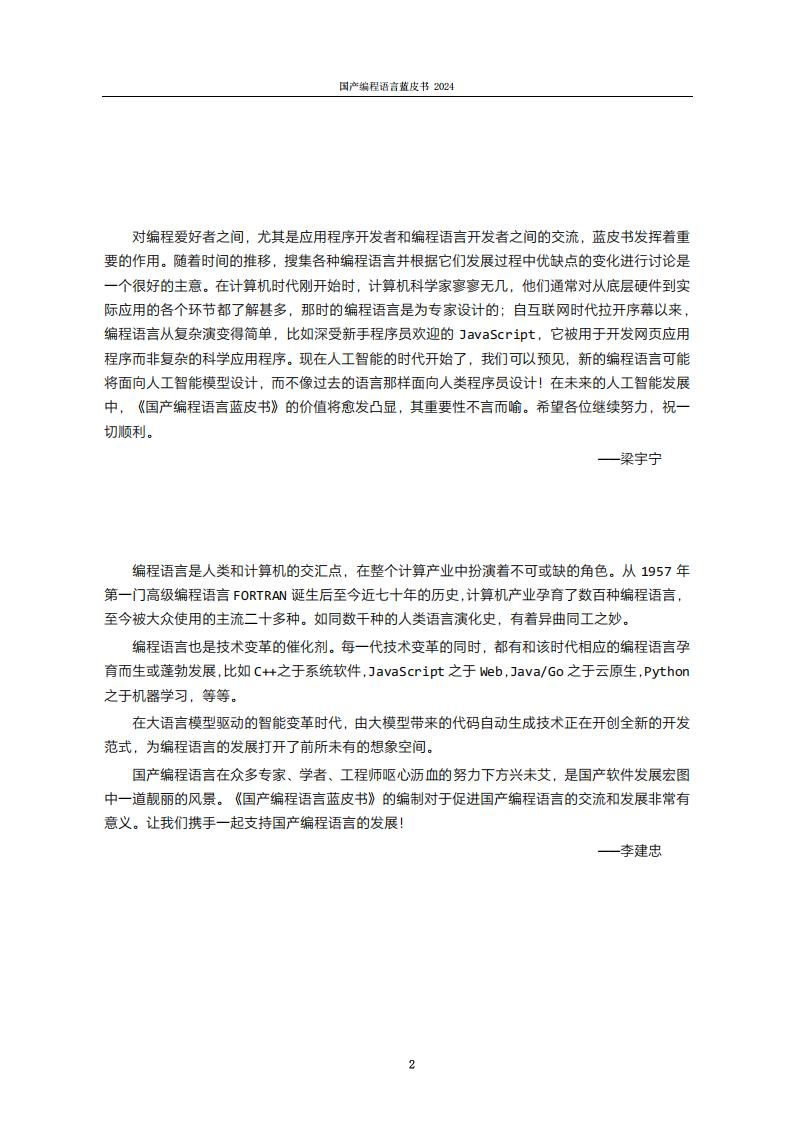 国产编程语言蓝皮书 2024

对编程爱好者之间，尤其是应用程序开发者和编程语言开发者之间的交流，蓝皮书发挥着重要的作用。随着时间的推移，搜集各种编程语言并根据它们发展过程中优缺点的变化进行讨论是一个很好的主意。在计算机时代刚开始时，计算机科学家寥寥无几，他们通常对从底层硬件到实际应用的各个环节都了解甚多，那时的编程语言是为专家设计的；自互联网时代拉开序幕以来，编程语言从复杂演变得简单，比如深受新手程序员欢迎的 JavaScript，它被用于开发网页应用程序而非复杂的科学应用程序。现在人工智能的时代开始了，我们可以预见，新的编程语言可能将面向人工智能模型设计，而不像过去的语言那样面向人类程序员设计！在未来的人工智能发展中，《国产编程语言蓝皮书》的价值将愈发凸显，其重要性不言而喻。希望各位继续努力，祝一切顺利。

——梁宇宁

编程语言是人类和计算机的交汇点，在整个计算产业中扮演着不可或缺的角色。从 1957 年第一门高级编程语言 FORTRAN 诞生后至今近七十年的历史，计算机产业孕育了数百种编程语言，至今被大众使用的主流二十多种。如同数千种的人类语言演化史，有着异曲同工之妙。

编程语言也是技术变革的催化剂。每一代技术变革的同时，都有和该时代相应的编程语言孕育而生或蓬勃发展，比如 C++之于系统软件，JavaScript 之于 Web，Java/Go 之于云原生，Python 之于机器学习，等等。

在大语言模型驱动的智能变革时代，由大模型带来的代码自动生成技术正在开创全新的开发范式，为编程语言的发展打开了前所未有的想象空间。

国产编程语言在众多专家、学者、工程师呕心沥血的努力下方兴未艾，是国产软件发展宏图中一道靓丽的风景。《国产编程语言蓝皮书》的编制对于促进国产编程语言的交流和发展非常有意义。让我们携手一起支持国产编程语言的发展！

——李建忠

2